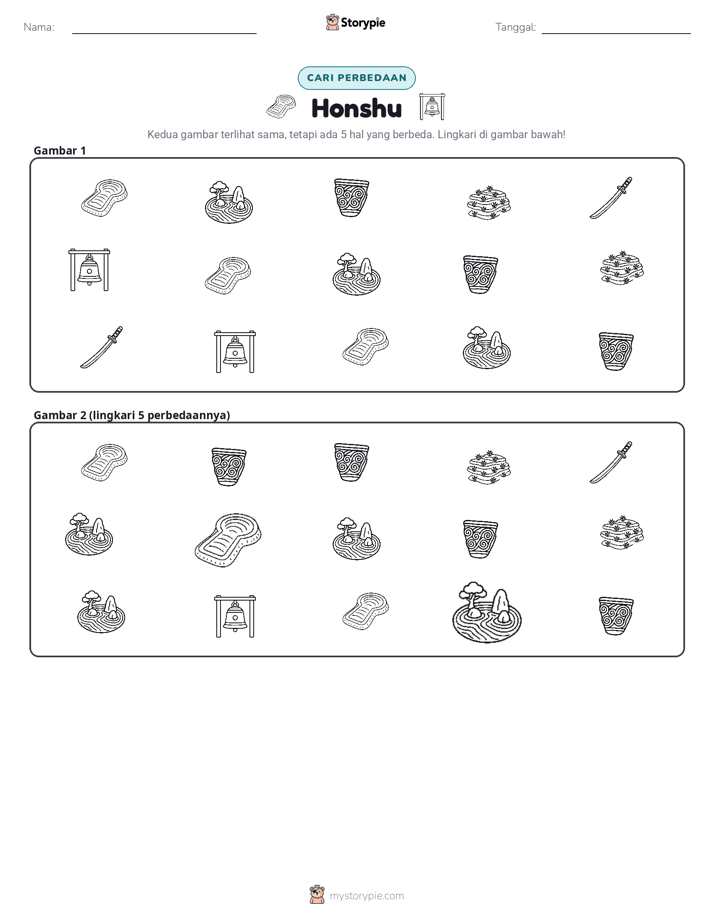 Nama: ____

Storypie

Tanggal: ____

CARI PERBEDAAN

Honshu

Kedua gambar terlihat sama, tetapi ada 5 hal yang berbeda. Lingkari di gambar bawah!

Gambar 1

Gambar 2 (lingkari 5 perbedaannya)

mystorypie.com